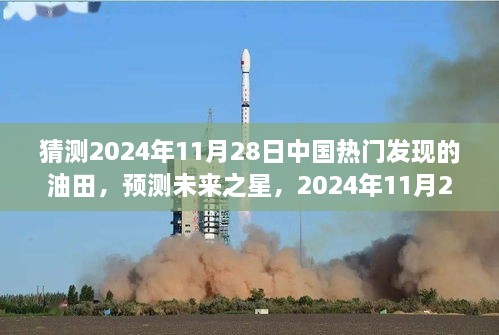 猜测2024年11月28日中国热门发现的油田，预测未来之星，2024年11月2